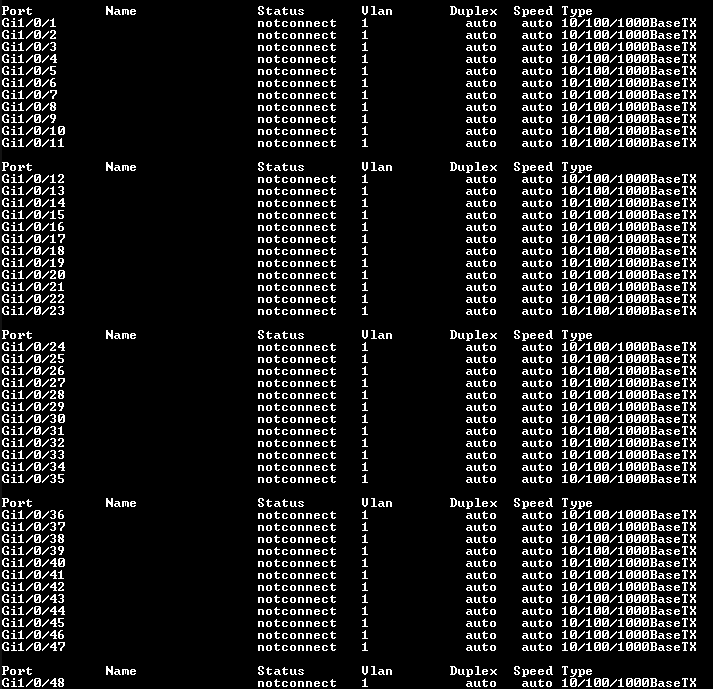 | Port | Name | Status | Vlan | Duplex | Speed | Type |
|---|---|---|---|---|---|---|
| Gi1/0/1 | | notconnect | 1 | auto | auto | 10/100/1000BaseTX |
| Gi1/0/2 | | notconnect | 1 | auto | auto | 10/100/1000BaseTX |
| Gi1/0/3 | | notconnect | 1 | auto | auto | 10/100/1000BaseTX |
| Gi1/0/4 | | notconnect | 1 | auto | auto | 10/100/1000BaseTX |
| Gi1/0/5 | | notconnect | 1 | auto | auto | 10/100/1000BaseTX |
| Gi1/0/6 | | notconnect | 1 | auto | auto | 10/100/1000BaseTX |
| Gi1/0/7 | | notconnect | 1 | auto | auto | 10/100/1000BaseTX |
| Gi1/0/8 | | notconnect | 1 | auto | auto | 10/100/1000BaseTX |
| Gi1/0/9 | | notconnect | 1 | auto | auto | 10/100/1000BaseTX |
| Gi1/0/10 | | notconnect | 1 | auto | auto | 10/100/1000BaseTX |
| Gi1/0/11 | | notconnect | 1 | auto | auto | 10/100/1000BaseTX |

| Port | Name | Status | Vlan | Duplex | Speed | Type |
|---|---|---|---|---|---|---|
| Gi1/0/12 | | notconnect | 1 | auto | auto | 10/100/1000BaseTX |
| Gi1/0/13 | | notconnect | 1 | auto | auto | 10/100/1000BaseTX |
| Gi1/0/14 | | notconnect | 1 | auto | auto | 10/100/1000BaseTX |
| Gi1/0/15 | | notconnect | 1 | auto | auto | 10/100/1000BaseTX |
| Gi1/0/16 | | notconnect | 1 | auto | auto | 10/100/1000BaseTX |
| Gi1/0/17 | | notconnect | 1 | auto | auto | 10/100/1000BaseTX |
| Gi1/0/18 | | notconnect | 1 | auto | auto | 10/100/1000BaseTX |
| Gi1/0/19 | | notconnect | 1 | auto | auto | 10/100/1000BaseTX |
| Gi1/0/20 | | notconnect | 1 | auto | auto | 10/100/1000BaseTX |
| Gi1/0/21 | | notconnect | 1 | auto | auto | 10/100/1000BaseTX |
| Gi1/0/22 | | notconnect | 1 | auto | auto | 10/100/1000BaseTX |
| Gi1/0/23 | | notconnect | 1 | auto | auto | 10/100/1000BaseTX |

| Port | Name | Status | Vlan | Duplex | Speed | Type |
|---|---|---|---|---|---|---|
| Gi1/0/24 | | notconnect | 1 | auto | auto | 10/100/1000BaseTX |
| Gi1/0/25 | | notconnect | 1 | auto | auto | 10/100/1000BaseTX |
| Gi1/0/26 | | notconnect | 1 | auto | auto | 10/100/1000BaseTX |
| Gi1/0/27 | | notconnect | 1 | auto | auto | 10/100/1000BaseTX |
| Gi1/0/28 | | notconnect | 1 | auto | auto | 10/100/1000BaseTX |
| Gi1/0/29 | | notconnect | 1 | auto | auto | 10/100/1000BaseTX |
| Gi1/0/30 | | notconnect | 1 | auto | auto | 10/100/1000BaseTX |
| Gi1/0/31 | | notconnect | 1 | auto | auto | 10/100/1000BaseTX |
| Gi1/0/32 | | notconnect | 1 | auto | auto | 10/100/1000BaseTX |
| Gi1/0/33 | | notconnect | 1 | auto | auto | 10/100/1000BaseTX |
| Gi1/0/34 | | notconnect | 1 | auto | auto | 10/100/1000BaseTX |
| Gi1/0/35 | | notconnect | 1 | auto | auto | 10/100/1000BaseTX |

| Port | Name | Status | Vlan | Duplex | Speed | Type |
|---|---|---|---|---|---|---|
| Gi1/0/36 | | notconnect | 1 | auto | auto | 10/100/1000BaseTX |
| Gi1/0/37 | | notconnect | 1 | auto | auto | 10/100/1000BaseTX |
| Gi1/0/38 | | notconnect | 1 | auto | auto | 10/100/1000BaseTX |
| Gi1/0/39 | | notconnect | 1 | auto | auto | 10/100/1000BaseTX |
| Gi1/0/40 | | notconnect | 1 | auto | auto | 10/100/1000BaseTX |
| Gi1/0/41 | | notconnect | 1 | auto | auto | 10/100/1000BaseTX |
| Gi1/0/42 | | notconnect | 1 | auto | auto | 10/100/1000BaseTX |
| Gi1/0/43 | | notconnect | 1 | auto | auto | 10/100/1000BaseTX |
| Gi1/0/44 | | notconnect | 1 | auto | auto | 10/100/1000BaseTX |
| Gi1/0/45 | | notconnect | 1 | auto | auto | 10/100/1000BaseTX |
| Gi1/0/46 | | notconnect | 1 | auto | auto | 10/100/1000BaseTX |
| Gi1/0/47 | | notconnect | 1 | auto | auto | 10/100/1000BaseTX |

| Port | Name | Status | Vlan | Duplex | Speed | Type |
|---|---|---|---|---|---|---|
| Gi1/0/48 | | notconnect | 1 | auto | auto | 10/100/1000BaseTX |